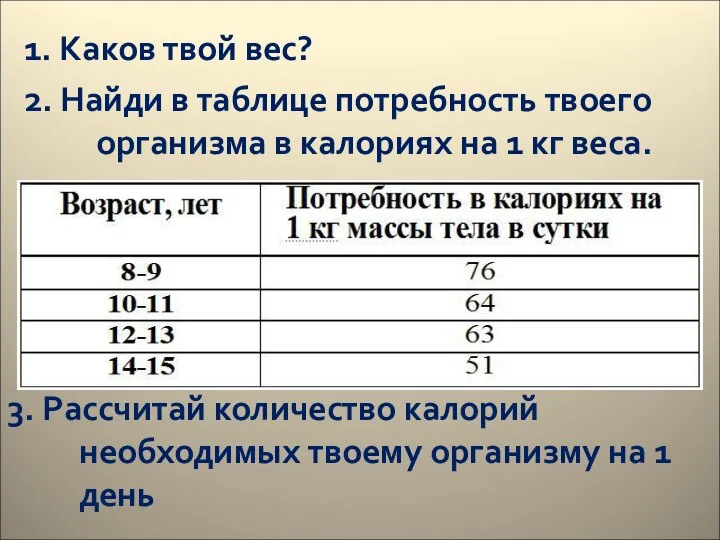 1. Каков твой вес?

2. Найди в таблице потребность твоего организма в калориях на 1 кг веса.

| Возраст, лет | Потребность в калориях на 1 кг массы тела в сутки |
|---|---|
| 8-9 | 76 |
| 10-11 | 64 |
| 12-13 | 63 |
| 14-15 | 51 |

3. Рассчитай количество калорий необходимых твоему организму на 1 день